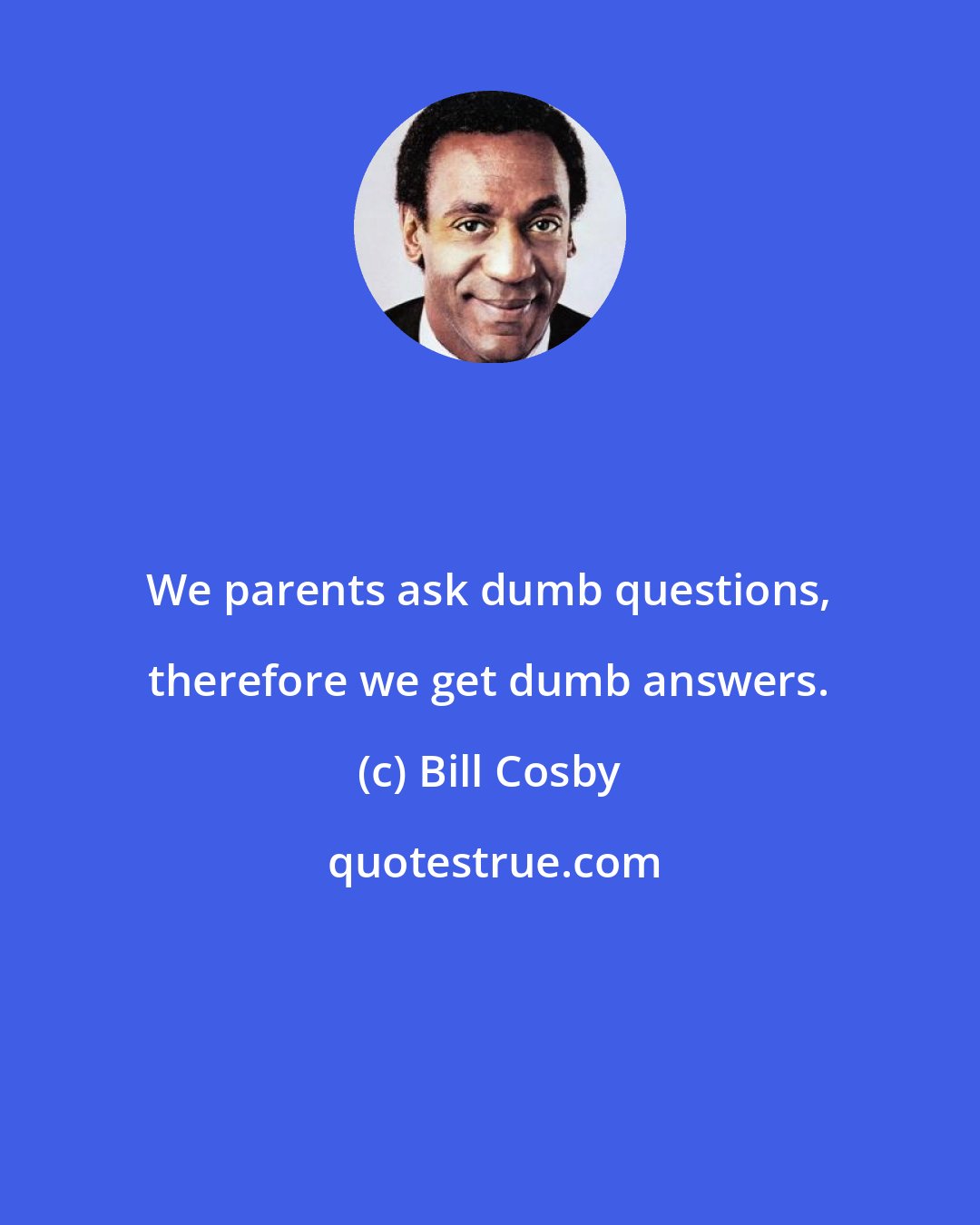 We parents ask dumb questions, therefore we get dumb answers.

(c) Bill Cosby

quotestrue.com